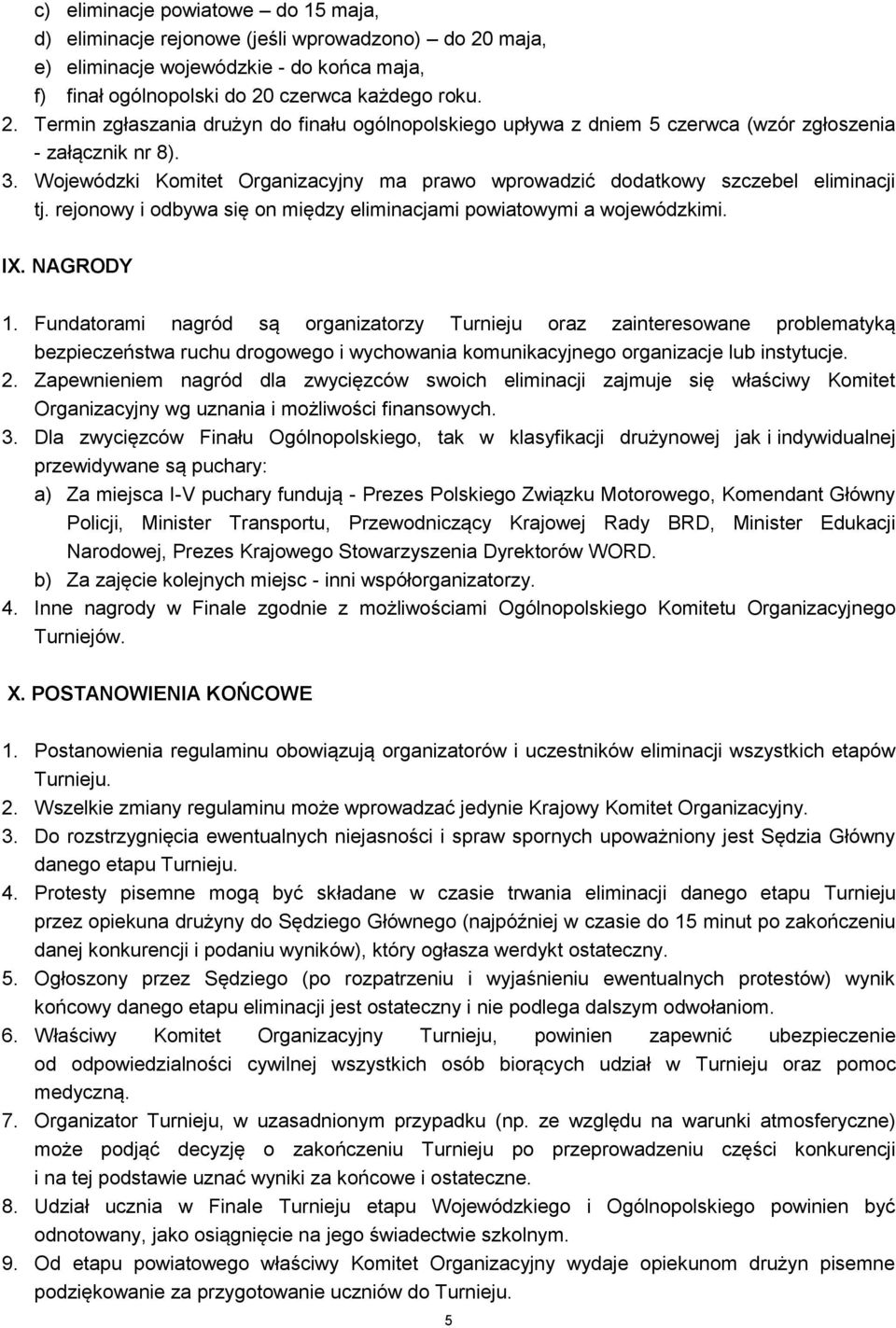 c) eliminacje powiatowe – do 15 maja,
d) eliminacje rejonowe (jeśli wprowadzono) – do 20 maja,
e) eliminacje wojewódzkie - do końca maja,
f) finał ogólnopolski do 20 czerwca każdego roku.
2. Termin zgłaszania drużyn do finału ogólnopolskiego upływa z dniem 5 czerwca (wzór zgłoszenia - załącznik nr 8).
3. Wojewódzki Komitet Organizacyjny ma prawo wprowadzić dodatkowy szczebel eliminacji tj. rejonowy i odbywa się on między eliminacjami powiatowymi a wojewódzkimi.

IX. NAGRODY

1. Fundatorami nagród są organizatorzy Turnieju oraz zainteresowane problematyką bezpieczeństwa ruchu drogowego i wychowania komunikacyjnego organizacje lub instytucje.
2. Zapewnieniem nagród dla zwycięzców swoich eliminacji zajmuje się właściwy Komitet Organizacyjny wg uznania i możliwości finansowych.
3. Dla zwycięzców Finału Ogólnopolskiego, tak w klasyfikacji drużynowej jak i indywidualnej przewidywane są puchary:
a) Za miejsca I-V puchary fundują - Prezes Polskiego Związku Motorowego, Komendant Główny Policji, Minister Transportu, Przewodniczący Krajowej Rady BRD, Minister Edukacji Narodowej, Prezes Krajowego Stowarzyszenia Dyrektorów WORD.
b) Za zajęcie kolejnych miejsc - inni współorganizatorzy.
4. Inne nagrody w Finale zgodnie z możliwościami Ogólnopolskiego Komitetu Organizacyjnego Turniejów.

X. POSTANOWIENIA KOŃCOWE

1. Postanowienia regulaminu obowiązują organizatorów i uczestników eliminacji wszystkich etapów Turnieju.
2. Wszelkie zmiany regulaminu może wprowadzać jedynie Krajowy Komitet Organizacyjny.
3. Do rozstrzygnięcia ewentualnych niejasności i spraw spornych upoważniony jest Sędzia Główny danego etapu Turnieju.
4. Protesty pisemne mogą być składane w czasie trwania eliminacji danego etapu Turnieju przez opiekuna drużyny do Sędziego Głównego (najpóźniej w czasie do 15 minut po zakończeniu danej konkurencji i podaniu wyników), który ogłasza werdykt ostateczny.
5. Ogłoszony przez Sędziego (po rozpatrzeniu i wyjaśnieniu ewentualnych protestów) wynik końcowy danego etapu eliminacji jest ostateczny i nie podlega dalszym odwołaniom.
6. Właściwy Komitet Organizacyjny Turnieju, powinien zapewnić ubezpieczenie od odpowiedzialności cywilnej wszystkich osób biorących udział w Turnieju oraz pomoc medyczną.
7. Organizator Turnieju, w uzasadnionym przypadku (np. ze względu na warunki atmosferyczne) może podjąć decyzję o zakończeniu Turnieju po przeprowadzeniu części konkurencji i na tej podstawie uznać wyniki za końcowe i ostateczne.
8. Udział ucznia w Finale Turnieju etapu Wojewódzkiego i Ogólnopolskiego powinien być odnotowany, jako osiągnięcie na jego świadectwie szkolnym.
9. Od etapu powiatowego właściwy Komitet Organizacyjny wydaje opiekunom drużyn pisemne podziękowanie za przygotowanie uczniów do Turnieju.

5